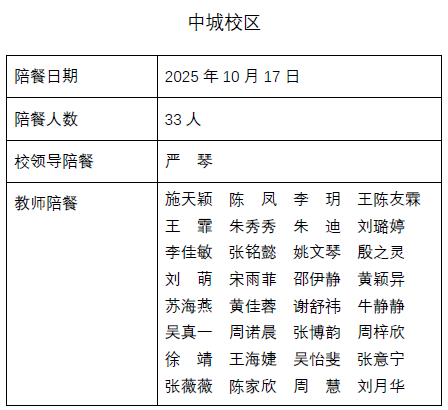 中城校区

| 陪餐日期 | 2025 年 10 月 17 日 |
|---|---|
| 陪餐人数 | 33 人 |
| 校领导陪餐 | 严　琴 |
| 教师陪餐 | 施天颖　陈　凤　李　玥　王陈友霖 王　霏　朱秀秀　朱　迪　刘璐婷 李佳敏　张铭懿　姚文琴　殷之灵 刘　萌　宋雨菲　邵伊静　黄颖异 苏海燕　黄佳蓉　谢舒祎　牛静静 吴真一　周诺晨　张博韵　周梓欣 徐　靖　王海婕　吴怡斐　张意宁 张薇薇　陈家欣　周　慧　刘月华 |